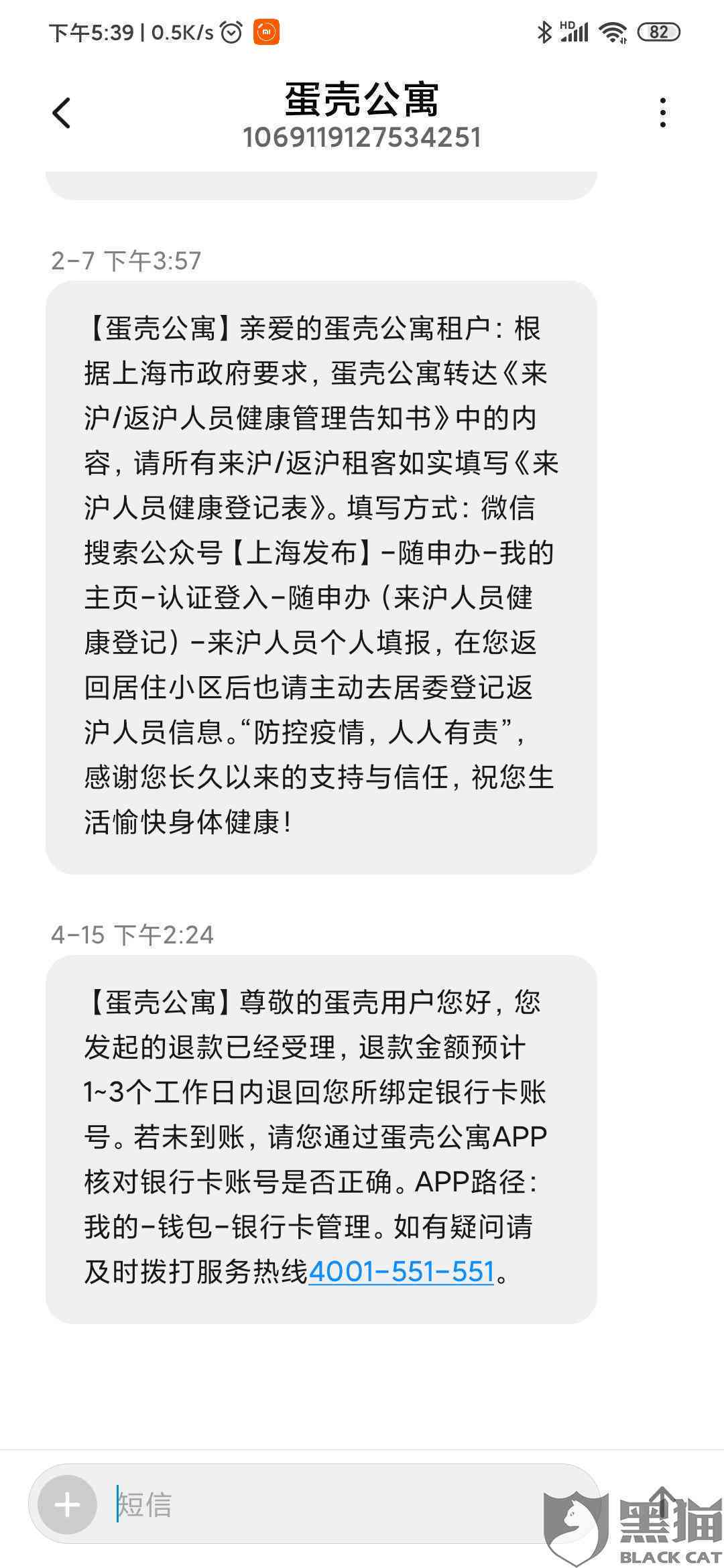 下午5:39 | 0.5K/s HD 82

蛋壳公寓
1069119127534251

2-7 下午3:57

【蛋壳公寓】亲爱的蛋壳公寓租户：根据上海市政府要求，蛋壳公寓转达《来沪/返沪人员健康管理告知书》中的内容，请所有来沪/返沪租客如实填写《来沪人员健康登记表》。填写方式：微信搜索公众号【上海发布】-随申办-我的主页-认证登入-随申办（来沪人员健康登记）-来沪人员个人填报，在您返回居住小区后也请主动去居委登记返沪人员信息。“防控疫情，人人有责”，感谢您长久以来的支持与信任，祝您生活愉快身体健康！

4-15 下午2:24

【蛋壳公寓】尊敬的蛋壳用户您好，您发起的退款已经受理，退款金额预计1~3个工作日内退回您所绑定银行卡账号。若未到账，请您通过蛋壳公寓APP核对银行卡账号是否正确。APP路径：我的-钱包-银行卡管理。如有疑问请及时拨打服务热线4001-551-551。

短信

黑猫
BLACK CAT